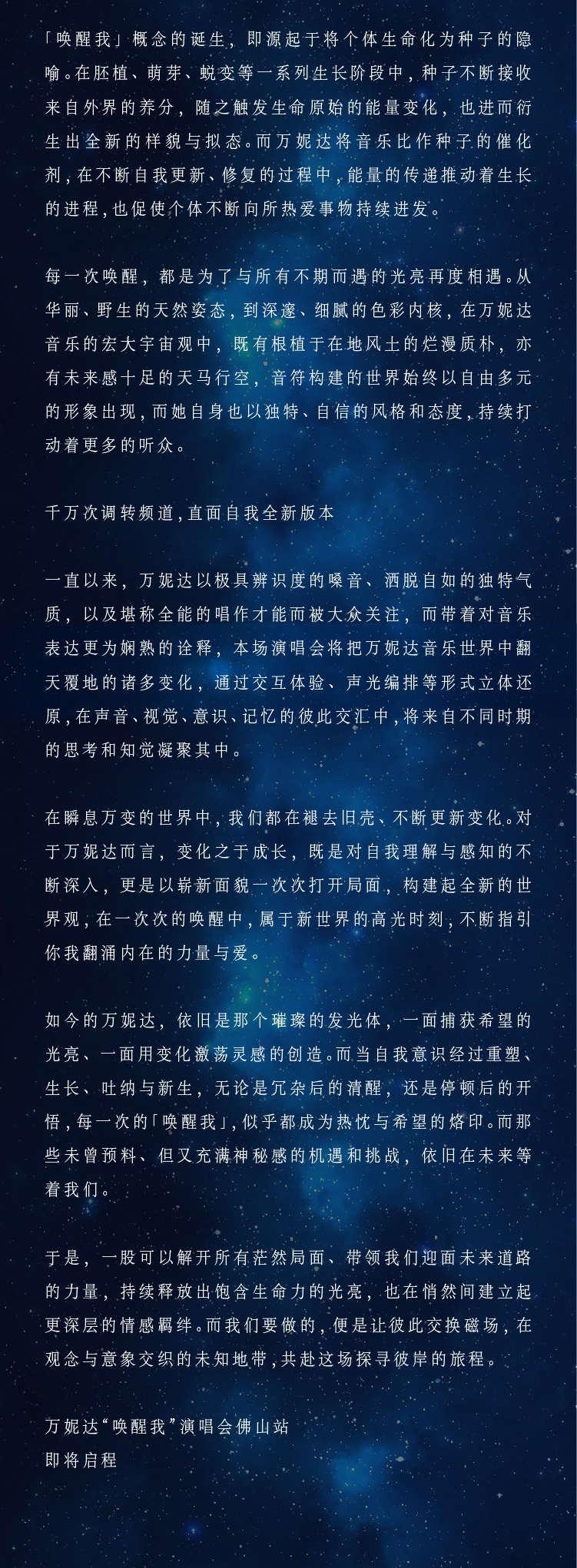 「唤醒我」概念的诞生，即源起于将个体生命化为种子的隐喻。在胚植、萌芽、蜕变等一系列生长阶段中，种子不断接收来自外界的养分，随之触发生命原始的能量变化，也进而衍生出全新的样貌与拟态。而万妮达将音乐比作种子的催化剂，在不断自我更新、修复的过程中，能量的传递推动着生长的进程，也促使个体不断向所热爱事物持续进发。

每一次唤醒，都是为了与所有不期而遇的光亮再度相遇。从华丽、野生的天然姿态，到深邃、细腻的色彩内核，在万妮达音乐的宏大宇宙观中，既有根植于在地风土的烂漫质朴，亦有未来感十足的天马行空，音符构建的世界始终以自由多元的形象出现，而她自身也以独特、自信的风格和态度，持续打动着更多的听众。

千万次调转频道，直面自我全新版本

一直以来，万妮达以极具辨识度的嗓音、洒脱自如的独特气质，以及堪称全能的唱作才能而被大众关注，而带着对音乐表达更为娴熟的诠释，本场演唱会将把万妮达音乐世界中翻天覆地的诸多变化，通过交互体验、声光编排等形式立体还原，在声音、视觉、意识、记忆的彼此交汇中，将来自不同时期的思考和知觉凝聚其中。

在瞬息万变的世界中，我们都在褪去旧壳、不断更新变化。对于万妮达而言，变化之于成长，既是对自我理解与感知的不断深入，更是以崭新面貌一次次打开局面，构建起全新的世界观，在一次次的唤醒中，属于新世界的高光时刻，不断指引你我翻涌内在的力量与爱。

如今的万妮达，依旧是那个璀璨的发光体，一面捕获希望的光亮、一面用变化激荡灵感的创造。而当自我意识经过重塑、生长、吐纳与新生，无论是冗杂后的清醒，还是停顿后的开悟，每一次的「唤醒我」，似乎都成为热忱与希望的烙印。而那些未曾预料、但又充满神秘感的机遇和挑战，依旧在未来等着我们。

于是，一股可以解开所有茫然局面、带领我们迎面未来道路的力量，持续释放出饱含生命力的光亮，也在悄然间建立起更深层的情感羁绊。而我们要做的，便是让彼此交换磁场，在观念与意象交织的未知地带，共赴这场探寻彼岸的旅程。

万妮达“唤醒我”演唱会佛山站
即将启程